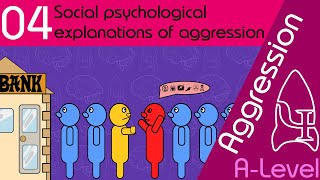 04 Social psychological explanations of aggression

BANK

Aggression

A-Level